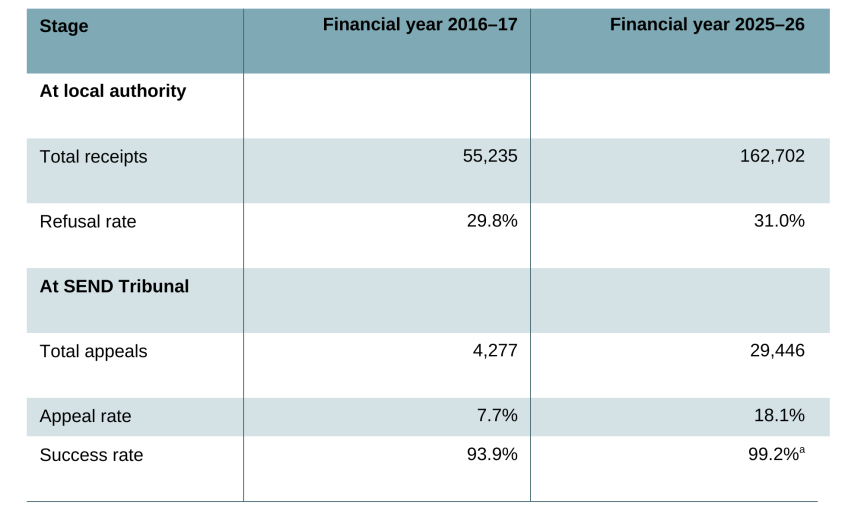 | Stage | Financial year 2016–17 | Financial year 2025–26 |
|---|---|---|
| At local authority | | |
| Total receipts | 55,235 | 162,702 |
| Refusal rate | 29.8% | 31.0% |
| At SEND Tribunal | | |
| Total appeals | 4,277 | 29,446 |
| Appeal rate | 7.7% | 18.1% |
| Success rate | 93.9% | 99.2%$^{a}$ |